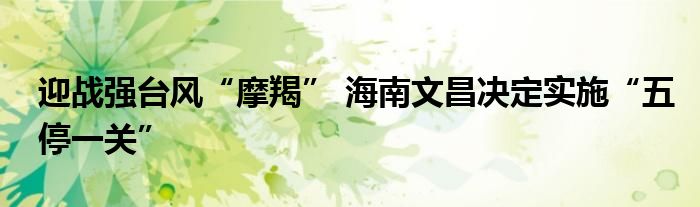 迎战强台风“摩羯” 海南文昌决定实施“五停一关”